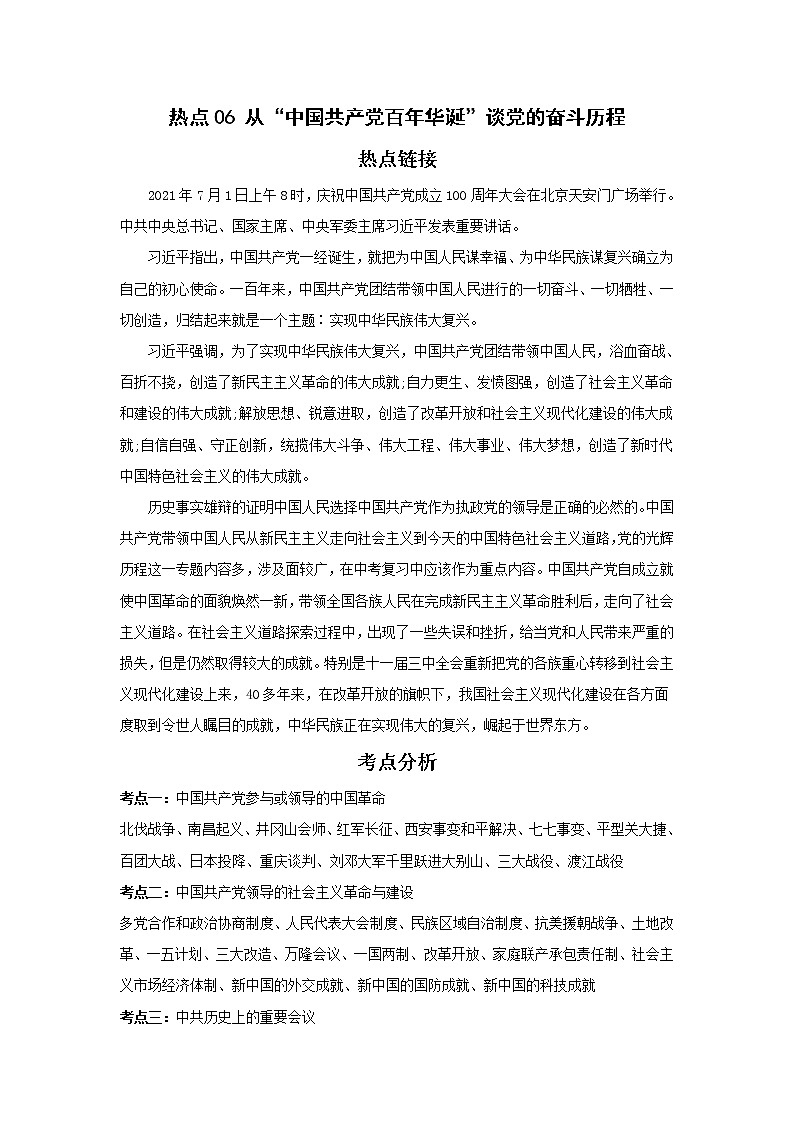 热点06 从“中国共产党百年华诞”谈党的奋斗历程

热点链接

2021年7月1日上午8时，庆祝中国共产党成立100周年大会在北京天安门广场举行。中共中央总书记、国家主席、中央军委主席习近平发表重要讲话。

习近平指出，中国共产党一经诞生，就把为中国人民谋幸福、为中华民族谋复兴确立为自己的初心使命。一百年来，中国共产党团结带领中国人民进行的一切奋斗、一切牺牲、一切创造，归结起来就是一个主题：实现中华民族伟大复兴。

习近平强调，为了实现中华民族伟大复兴，中国共产党团结带领中国人民，浴血奋战、百折不挠，创造了新民主主义革命的伟大成就;自力更生、发愤图强，创造了社会主义革命和建设的伟大成就;解放思想、锐意进取，创造了改革开放和社会主义现代化建设的伟大成就;自信自强、守正创新，统揽伟大斗争、伟大工程、伟大事业、伟大梦想，创造了新时代中国特色社会主义的伟大成就。

历史事实雄辩的证明中国人民选择中国共产党作为执政党的领导是正确的必然的。中国共产党带领中国人民从新民主主义走向社会主义到今天的中国特色社会主义道路，党的光辉历程这一专题内容多，涉及面较广，在中考复习中应该作为重点内容。中国共产党自成立就使中国革命的面貌焕然一新，带领全国各族人民在完成新民主主义革命胜利后，走向了社会主义道路。在社会主义道路探索过程中，出现了一些失误和挫折，给当党和人民带来严重的损失，但是仍然取得较大的成就。特别是十一届三中全会重新把党的各族重心转移到社会主义现代化建设上来，40多年来，在改革开放的旗帜下，我国社会主义现代化建设在各方面度取到令世人瞩目的成就，中华民族正在实现伟大的复兴，崛起于世界东方。

考点分析

考点一：中国共产党参与或领导的中国革命

北伐战争、南昌起义、井冈山会师、红军长征、西安事变和平解决、七七事变、平型关大捷、百团大战、日本投降、重庆谈判、刘邓大军千里跃进大别山、三大战役、渡江战役

考点二：中国共产党领导的社会主义革命与建设

多党合作和政治协商制度、人民代表大会制度、民族区域自治制度、抗美援朝战争、土地改革、一五计划、三大改造、万隆会议、一国两制、改革开放、家庭联产承包责任制、社会主义市场经济体制、新中国的外交成就、新中国的国防成就、新中国的科技成就

考点三：中共历史上的重要会议